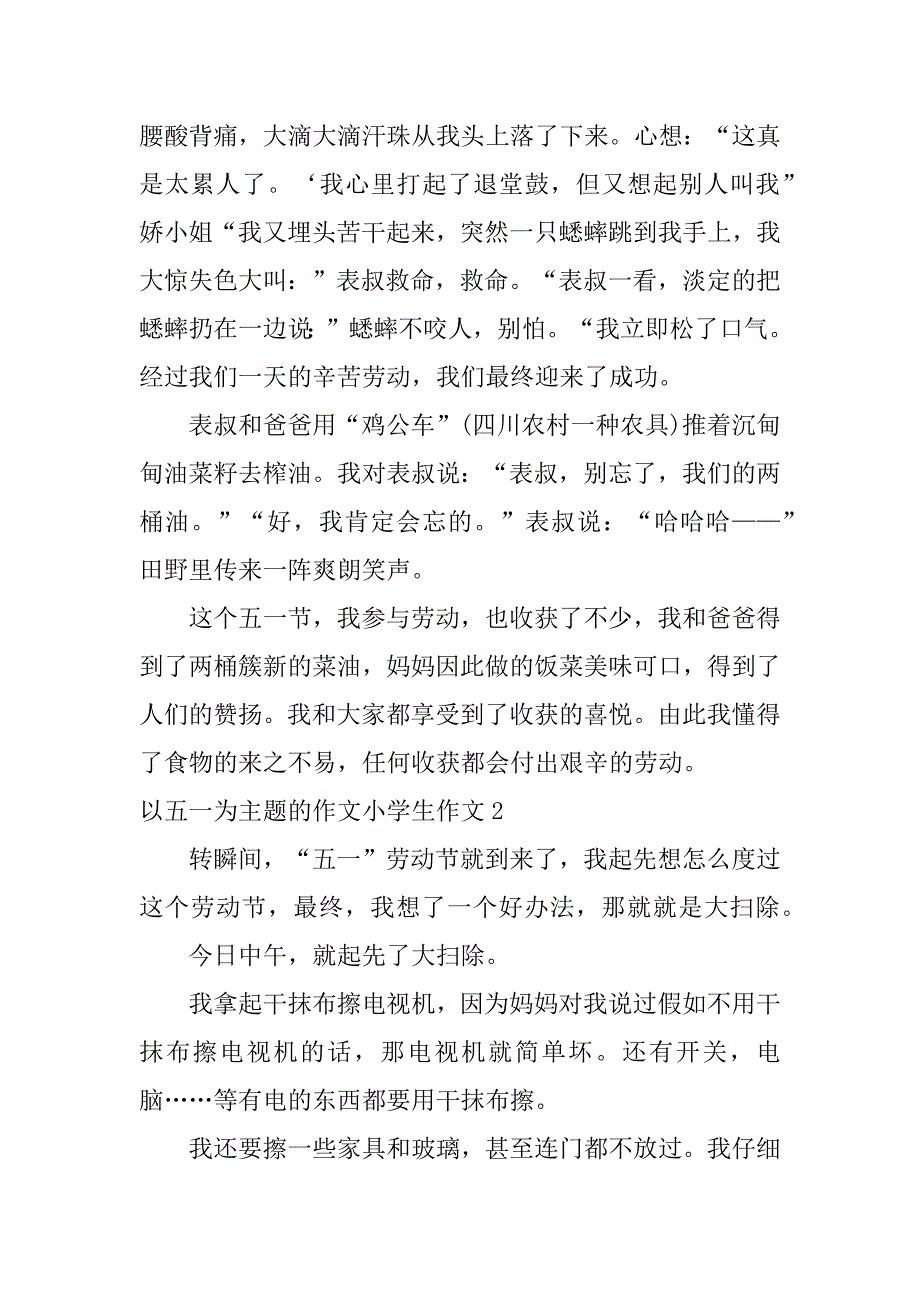 腰酸背痛，大滴大滴汗珠从我头上落了下来。心想：“这真是太累人了。‘我心里打起了退堂鼓，但又想起别人叫我”娇小姐“我又埋头苦干起来，突然一只蟋蟀跳到我手上，我大惊失色大叫：”表叔救命，救命。“表叔一看，淡定的把蟋蟀扔在一边说：”蟋蟀不咬人，别怕。“我立即松了口气。经过我们一天的辛苦劳动，我们最终迎来了成功。

表叔和爸爸用“鸡公车”(四川农村一种农具)推着沉甸甸油菜籽去榨油。我对表叔说：“表叔，别忘了，我们的两桶油。”“好，我肯定会忘的。”表叔说：“哈哈哈——”田野里传来一阵爽朗笑声。

这个五一节，我参与劳动，也收获了不少，我和爸爸得到了两桶簇新的菜油，妈妈因此做的饭菜美味可口，得到了人们的赞扬。我和大家都享受到了收获的喜悦。由此我懂得了食物的来之不易，任何收获都会付出艰辛的劳动。

以五一为主题的作文小学生作文 2

转瞬间，“五一”劳动节就到来了，我起先想怎么度过这个劳动节，最终，我想了一个好办法，那就就是大扫除。

今日中午，就起先了大扫除。

我拿起干抹布擦电视机，因为妈妈对我说过假如不用干抹布擦电视机的话，那电视机就简单坏。还有开关，电脑……等有电的东西都要用干抹布擦。

我还要擦一些家具和玻璃，甚至连门都不放过。我仔细